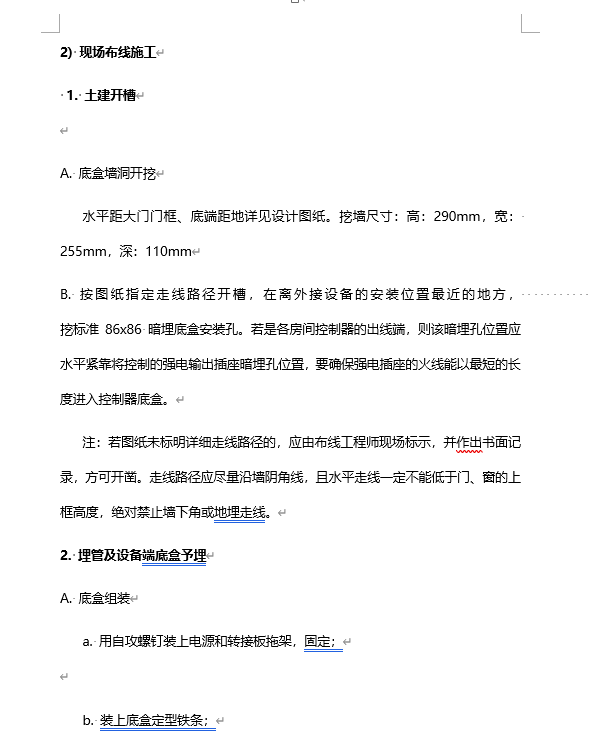 2) 现场布线施工

1. 土建开槽

A. 底盒墙洞开挖

水平距大门门框、底端距地详见设计图纸。挖墙尺寸：高：290mm，宽：255mm，深：110mm

B. 按图纸指定走线路径开槽，在离外接设备的安装位置最近的地方，挖标准 86x86 暗埋底盒安装孔。若是各房间控制器的出线端，则该暗埋孔位置应水平紧靠将控制的强电输出插座暗埋孔位置，要确保强电插座的火线能以最短的长度进入控制器底盒。

注：若图纸未标明详细走线路径的，应由布线工程师现场标示，并作出书面记录，方可开凿。走线路径应尽量沿墙阴角线，且水平走线一定不能低于门、窗的上框高度，绝对禁止墙下角或地埋走线。

2. 埋管及设备端底盒予埋

A. 底盒组装

a. 用自攻螺钉装上电源和转接板拖架，固定；

b. 装上底盒定型铁条；